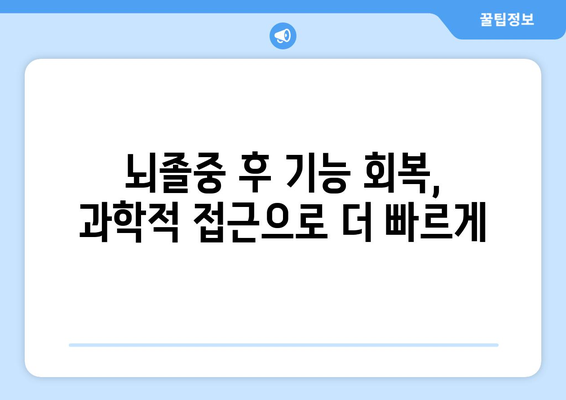 꿀팁정보

뇌졸중 후 기능 회복,
과학적 접근으로 더 빠르게